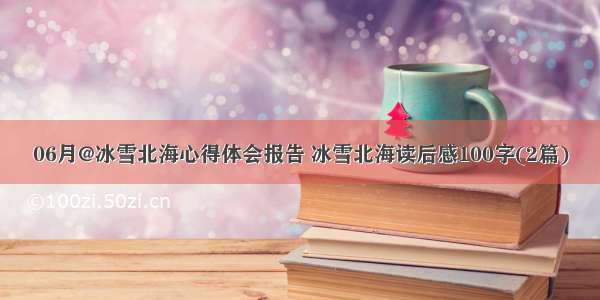 06月@冰雪北海心得体会报告 冰雪北海读后感100字(2篇)

©100zi.50zi.cn